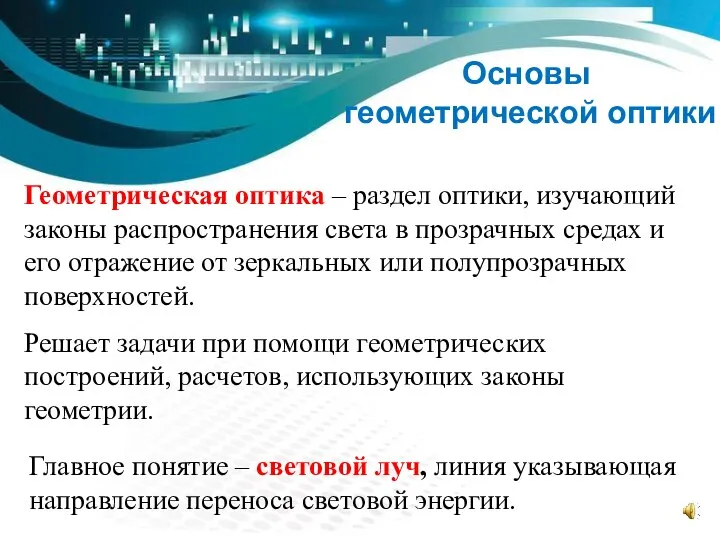 Основы геометрической оптики

Геометрическая оптика – раздел оптики, изучающий законы распространения света в прозрачных средах и его отражение от зеркальных или полупрозрачных поверхностей.

Решает задачи при помощи геометрических построений, расчетов, использующих законы геометрии.

Главное понятие – световой луч, линия указывающая направление переноса световой энергии.